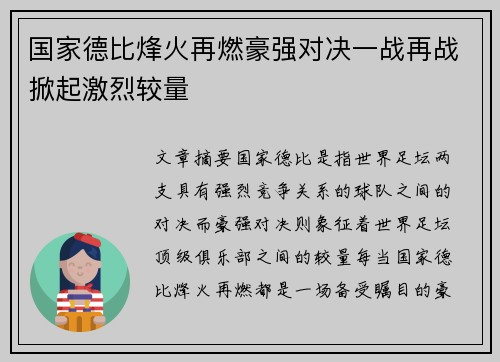 国家德比烽火再燃豪强对决一战再战掀起激烈较量

文章摘要国家德比是指世界足坛两支具有强烈竞争关系的球队之间的对决而豪强对决则象征着世界足坛顶级俱乐部之间的较量每当国家德比烽火再燃都是一场备受瞩目的豪